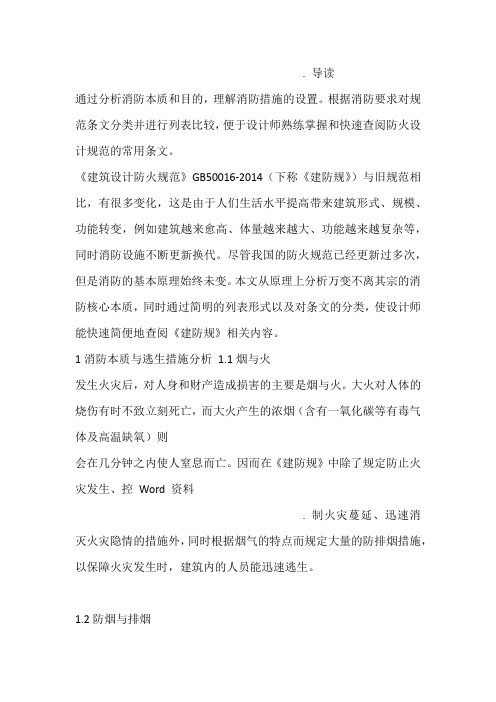 . 导读

通过分析消防本质和目的，理解消防措施的设置。根据消防要求对规范条文分类并进行列表比较，便于设计师熟练掌握和快速查阅防火设计规范的常用条文。

《建筑设计防火规范》GB50016-2014（下称《建防规》）与旧规范相比，有很多变化，这是由于人们生活水平提高带来建筑形式、规模、功能转变，例如建筑越来愈高、体量越来越大、功能越来越复杂等，同时消防设施不断更新换代。尽管我国的防火规范已经更新过多次，但是消防的基本原理始终未变。本文从原理上分析万变不离其宗的消防核心本质，同时通过简明的列表形式以及对条文的分类，使设计师能快速简便地查阅《建防规》相关内容。

1 消防本质与逃生措施分析 1.1 烟与火

发生火灾后，对人身和财产造成损害的主要是烟与火。大火对人体的烧伤有时不致立刻死亡，而大火产生的浓烟（含有一氧化碳等有毒气体及高温缺氧）则

会在几分钟之内使人窒息而亡。因而在《建防规》中除了规定防止火灾发生、控 Word 资料

. 制火灾蔓延、迅速消

灭火灾隐情的措施外，同时根据烟气的特点而规定大量的防排烟措施，以保障火灾发生时，建筑内的人员能迅速逃生。

1.2 防烟与排烟